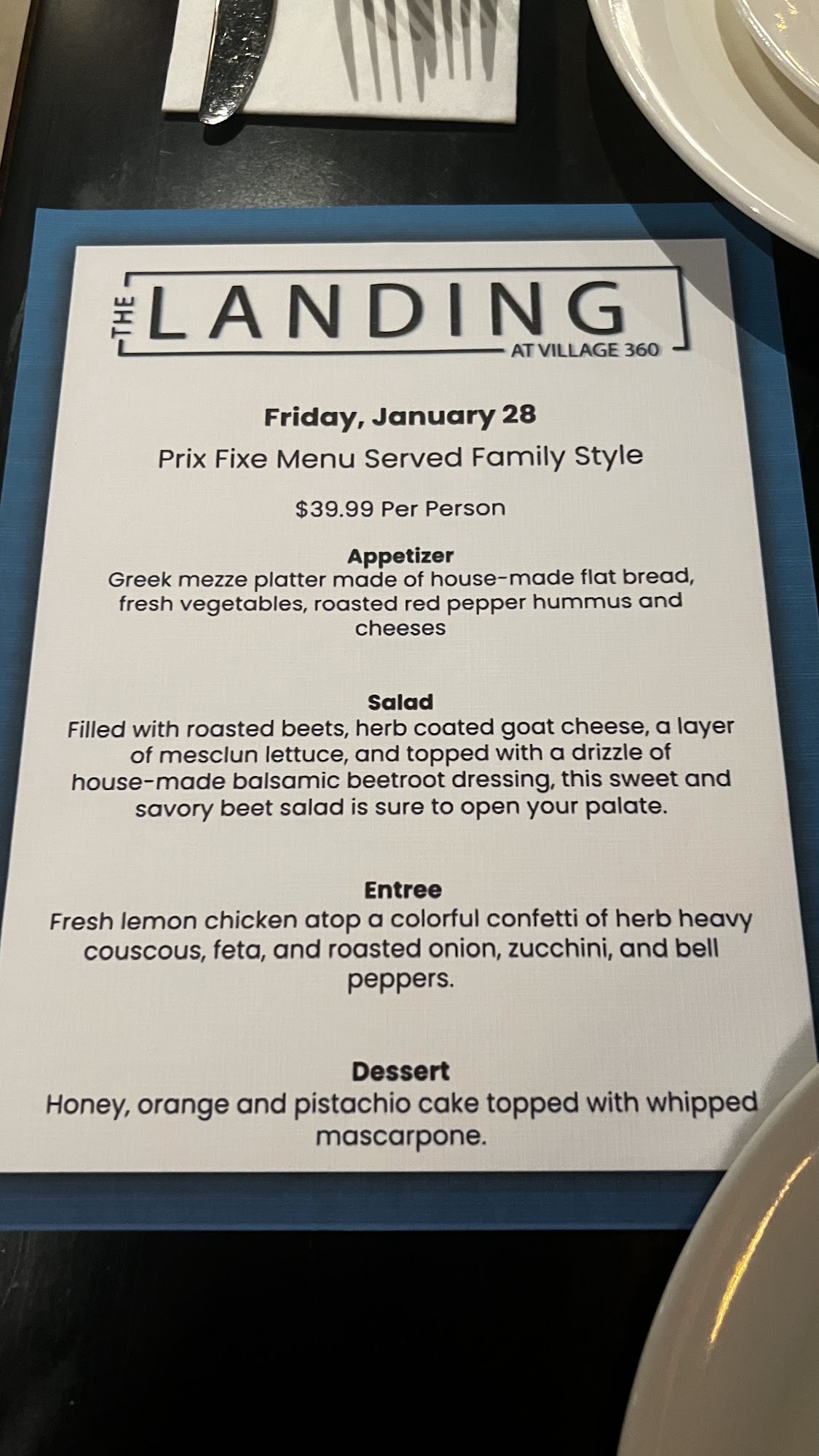 THE LANDING AT VILLAGE 360

Friday, January 28

Prix Fixe Menu Served Family Style

$39.99 Per Person

Appetizer
Greek mezze platter made of house-made flat bread, fresh vegetables, roasted red pepper hummus and cheeses

Salad
Filled with roasted beets, herb coated goat cheese, a layer of mesclun lettuce, and topped with a drizzle of house-made balsamic beetroot dressing, this sweet and savory beet salad is sure to open your palate.

Entree
Fresh lemon chicken atop a colorful confetti of herb heavy couscous, feta, and roasted onion, zucchini, and bell peppers.

Dessert
Honey, orange and pistachio cake topped with whipped mascarpone.